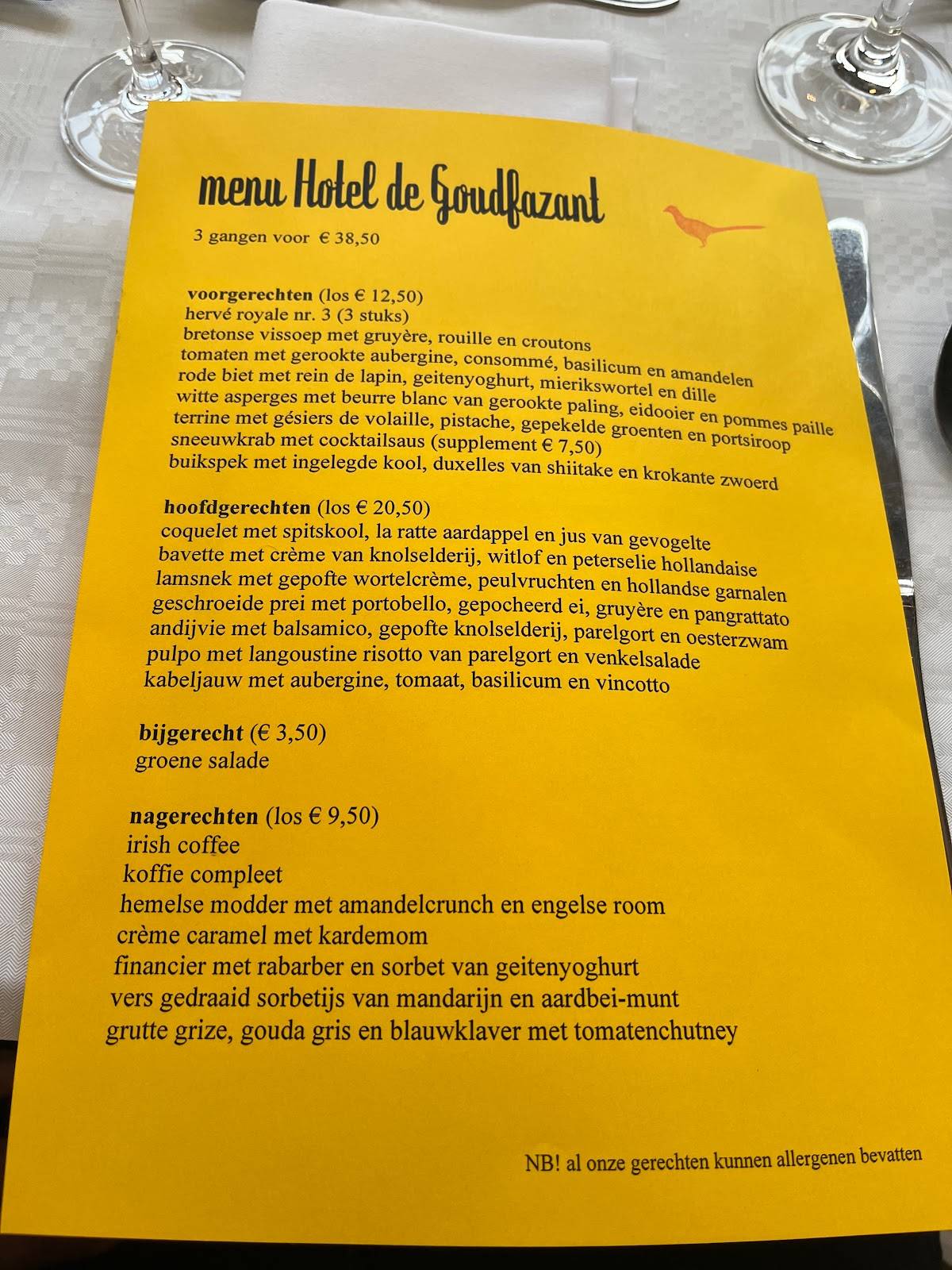 menu Hotel de Goudfazant
3 gangen voor € 38,50

**voorgerechten** (los € 12,50)
hervé royale nr. 3 (3 stuks)
bretonse vissoep met gruyère, rouille en croutons
tomaten met gerookte aubergine, consommé, basilicum en amandelen
rode biet met rein de lapin, geitenyoghurt, mierikswortel en dille
witte asperges met beurre blanc van gerookte paling, eidooier en pommes paille
terrine met gésiers de volaille, pistache, gepekelde groenten en portsiroop
sneeuwkrab met cocktailsaus (supplement € 7,50)
buikspek met ingelegde kool, duxelles van shiitake en krokante zwoerd

**hoofdgerechten** (los € 20,50)
coquelet met spitskool, la ratte aardappel en jus van gevogelte
bavette met crème van knolselderij, witlof en peterselie hollandaise
lamsnek met gepofte wortelcrème, peulvruchten en hollandse garnalen
geschroeide prei met portobello, gepocheerd ei, gruyère en pangrattato
andijvie met balsamico, gepofte knolselderij, parelgort en oesterzwam
pulpo met langoustine risotto van parelgort en venkelsalade
kabeljauw met aubergine, tomaat, basilicum en vincotto

**bijgerecht** (€ 3,50)
groene salade

**nagerechten** (los € 9,50)
irish coffee
koffie compleet
hemelse modder met amandelcrunch en engelse room
crème caramel met kardemom
financier met rabarber en sorbet van geitenyoghurt
vers gedraaid sorbetijs van mandarijn en aardbei-munt
grutte grize, gouda gris en blauwklaver met tomatenchutney

NB! al onze gerechten kunnen allergenen bevatten